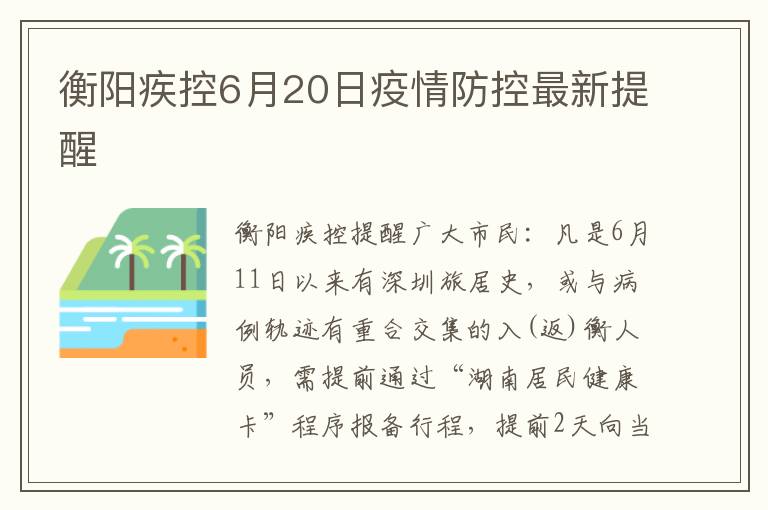 衡阳疾控6月20日疫情防控最新提醒

衡阳疾控提醒广大市民：凡是6月11日以来有深圳旅居史，或与病例轨迹有重合交集的入(返)衡人员，需提前通过“湖南居民健康卡”程序报备行程，提前2天向当